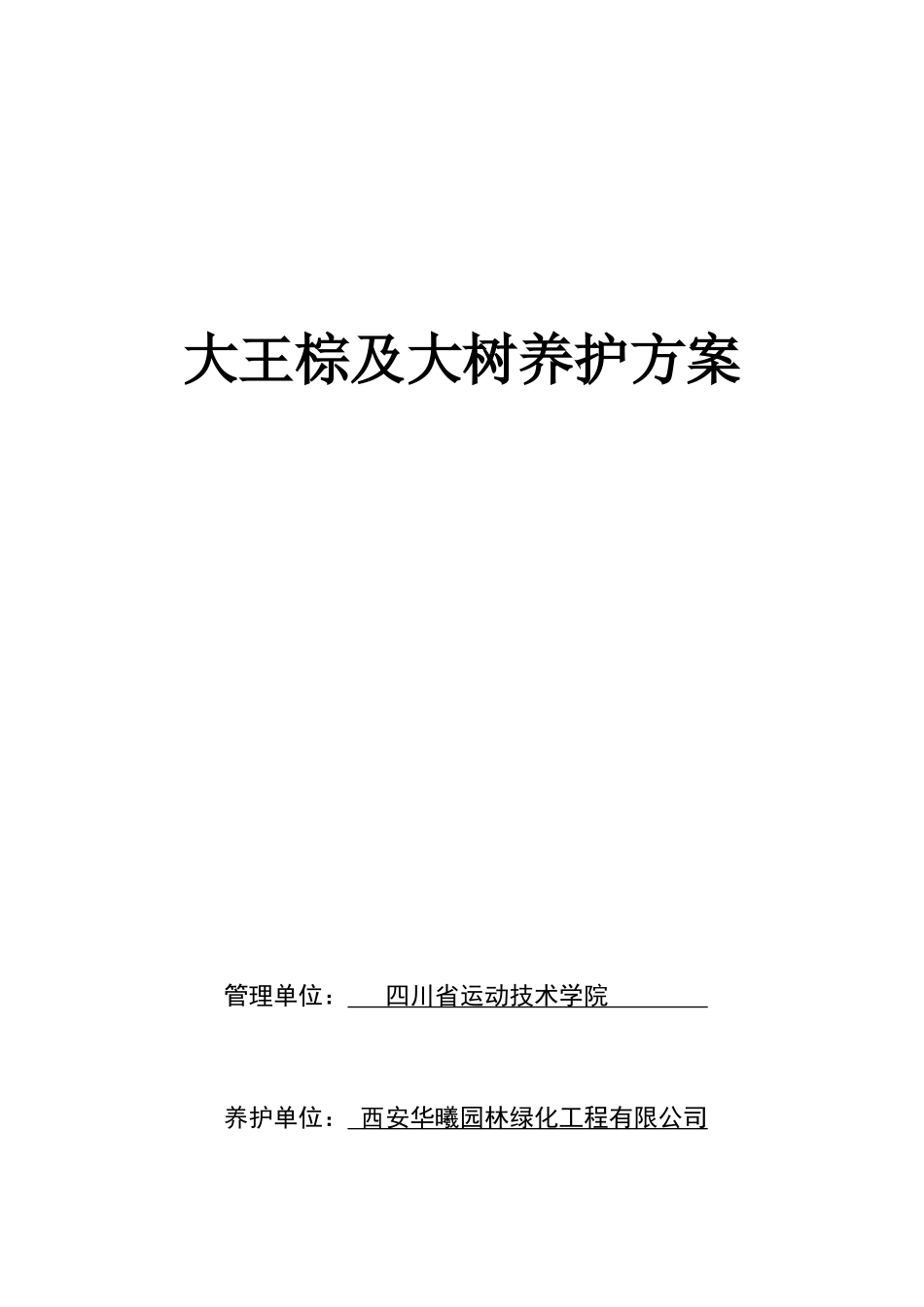 大王棕及大树养护方案

管理单位： 四川省运动技术学院

养护单位： 西安华曦园林绿化工程有限公司